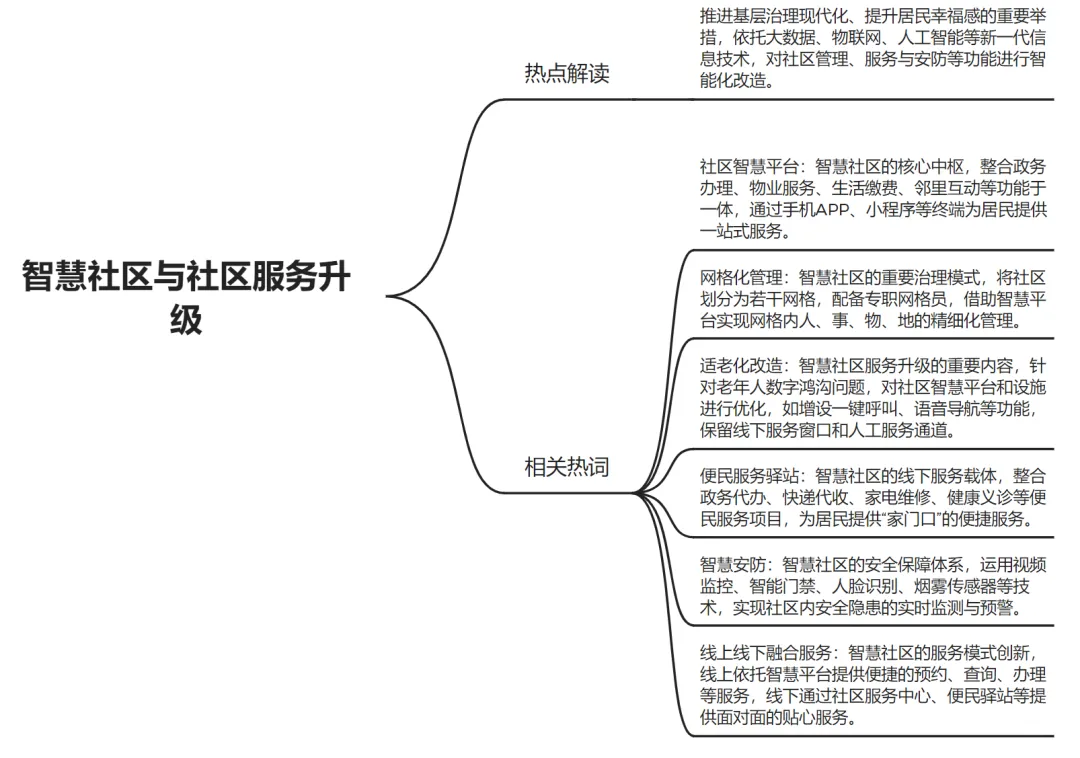 智慧社区与社区服务升级

热点解读

推进基层治理现代化、提升居民幸福感的重要举措，依托大数据、物联网、人工智能等新一代信息技术，对社区管理、服务与安防等功能进行智能化改造。

相关热词

社区智慧平台：智慧社区的核心中枢，整合政务办理、物业服务、生活缴费、邻里互动等功能于一体，通过手机APP、小程序等终端为居民提供一站式服务。

网格化管理：智慧社区的重要治理模式，将社区划分为若干网格，配备专职网格员，借助智慧平台实现网格内人、事、物、地的精细化管理。

适老化改造：智慧社区服务升级的重要内容，针对老年人数字鸿沟问题，对社区智慧平台和设施进行优化，如增设一键呼叫、语音导航等功能，保留线下服务窗口和人工服务通道。

便民服务驿站：智慧社区的线下服务载体，整合政务代办、快递代收、家电维修、健康义诊等便民服务项目，为居民提供“家门口”的便捷服务。

智慧安防：智慧社区的安全保障体系，运用视频监控、智能门禁、人脸识别、烟雾传感器等技术，实现社区内安全隐患的实时监测与预警。

线上线下融合服务：智慧社区的服务模式创新，线上依托智慧平台提供便捷的预约、查询、办理等服务，线下通过社区服务中心、便民驿站等提供面对面的贴心服务。